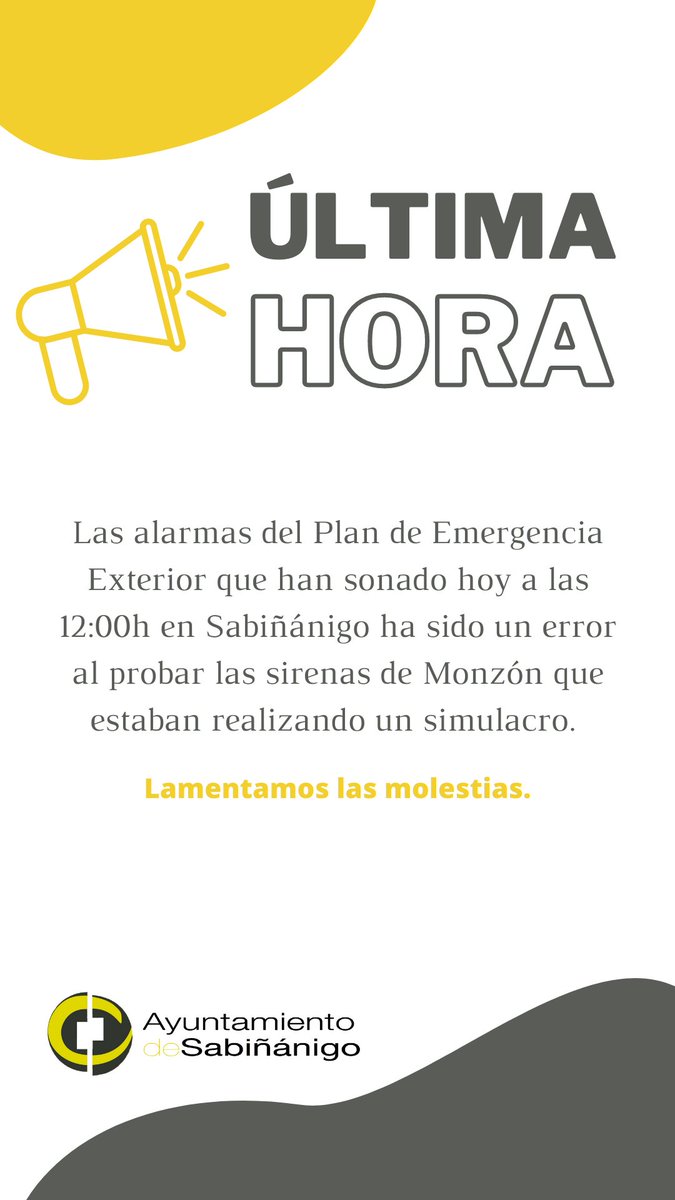 ÚLTIMA
HORA

Las alarmas del Plan de Emergencia Exterior que han sonado hoy a las 12:00h en Sabiñánigo ha sido un error al probar las sirenas de Monzón que estaban realizando un simulacro.

Lamentamos las molestias.

Ayuntamiento
deSabiñánigo